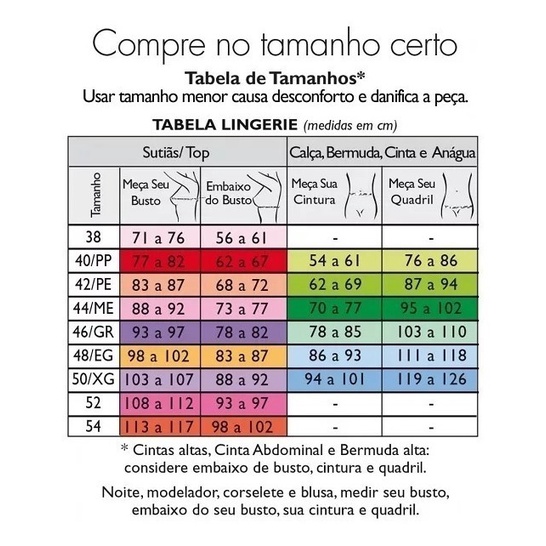 Compre no tamanho certo

Tabela de Tamanhos*
Usar tamanho menor causa desconforto e danifica a peça.

TABELA LINGERIE (medidas em cm)

| | Sutiãs/ Top | | Calça, Bermuda, Cinta e Anágua | |
|---|---|---|---|---|
| Tamanho | Meça Seu Busto | Embaixo do Busto | Meça Sua Cintura | Meça Seu Quadril |
| 38 | 71 a 76 | 56 a 61 | - | - |
| 40/PP | 77 a 82 | 62 a 67 | 54 a 61 | 76 a 86 |
| 42/PE | 83 a 87 | 68 a 72 | 62 a 69 | 87 a 94 |
| 44/ME | 88 a 92 | 73 a 77 | 70 a 77 | 95 a 102 |
| 46/GR | 93 a 97 | 78 a 82 | 78 a 85 | 103 a 110 |
| 48/EG | 98 a 102 | 83 a 87 | 86 a 93 | 111 a 118 |
| 50/XG | 103 a 107 | 88 a 92 | 94 a 101 | 119 a 126 |
| 52 | 108 a 112 | 93 a 97 | - | - |
| 54 | 113 a 117 | 98 a 102 | - | - |

* Cintas altas, Cinta Abdominal e Bermuda alta: considere embaixo de busto, cintura e quadril.

Noite, modelador, corselete e blusa, medir seu busto, embaixo do seu busto, sua cintura e quadril.